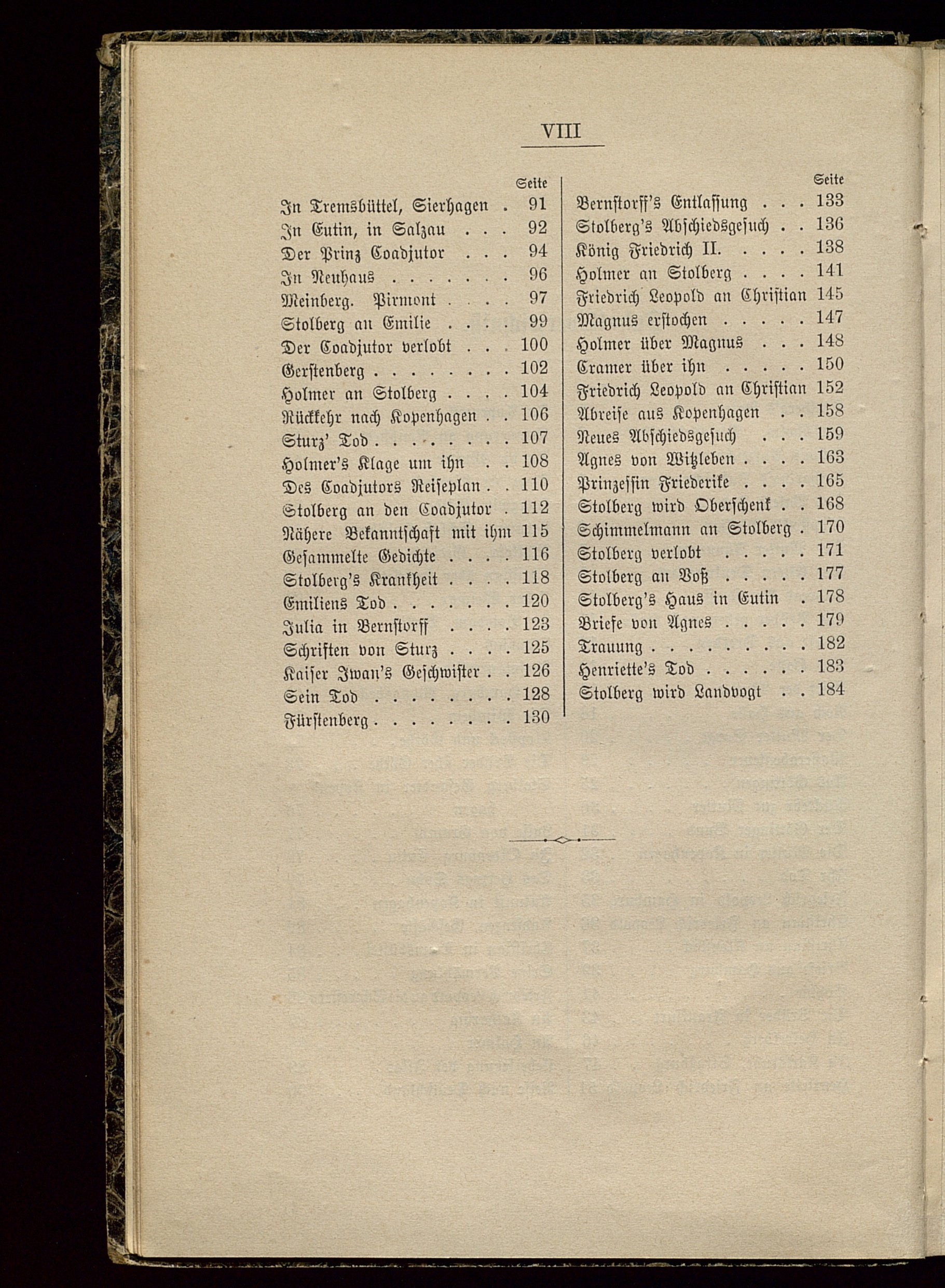 VIII

Seite
In Tremsbüttel, Sierhagen . 91
In Eutin, in Salzau . . . 92
Der Prinz Coadjutor . . . 94
In Neuhaus . . . . . . . 96
Meinberg. Pirmont . . . . 97
Stolberg an Emilie . . . . 99
Der Coadjutor verlobt . . . 100
Gerstenberg . . . . . . . . 102
Holmer an Stolberg . . . . 104
Rückkehr nach Kopenhagen . . 106
Sturz' Tod . . . . . . . . 107
Holmer's Klage um ihn . . 108
Des Coadjutors Reiseplan . . 110
Stolberg an den Coadjutor . 112
Nähere Bekanntschaft mit ihm 115
Gesammelte Gedichte . . . . 116
Stolberg's Krankheit . . . . 118
Emiliens Tod . . . . . . . 120
Julia in Bernstorff . . . . 123
Schriften von Sturz . . . . 125
Kaiser Iwan's Geschwister . . 126
Sein Tod . . . . . . . . 128
Fürstenberg . . . . . . . . 130

Seite
Bernstorff's Entlassung . . . 133
Stolberg's Abschiedsgesuch . . 136
König Friedrich II. . . . . 138
Holmer an Stolberg . . . . 141
Friedrich Leopold an Christian 145
Magnus erstochen . . . . . 147
Holmer über Magnus . . . 148
Cramer über ihn . . . . . 150
Friedrich Leopold an Christian 152
Abreise aus Kopenhagen . . 158
Neues Abschiedsgesuch . . . 159
Agnes von Witzleben . . . . 163
Prinzessin Friederike . . . . 165
Stolberg wird Oberschenk . . 168
Schimmelmann an Stolberg . 170
Stolberg verlobt . . . . . 171
Stolberg an Voß . . . . . 177
Stolberg's Haus in Eutin . 178
Briefe von Agnes . . . . . 179
Trauung . . . . . . . . . 182
Henriette's Tod . . . . . . 183
Stolberg wird Landvogt . . 184